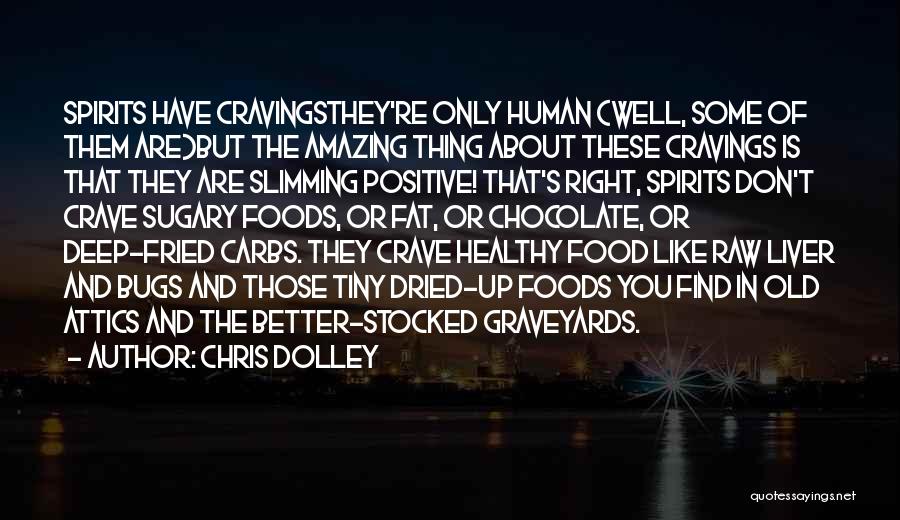 SPIRITS HAVE CRAVINGSTHEY'RE ONLY HUMAN (WELL, SOME OF THEM ARE)BUT THE AMAZING THING ABOUT THESE CRAVINGS IS THAT THEY ARE SLIMMING POSITIVE! THAT'S RIGHT, SPIRITS DON'T CRAVE SUGARY FOODS, OR FAT, OR CHOCOLATE, OR DEEP-FRIED CARBS. THEY CRAVE HEALTHY FOOD LIKE RAW LIVER AND BUGS AND THOSE TINY DRIED-UP FOODS YOU FIND IN OLD ATTICS AND THE BETTER-STOCKED GRAVEYARDS.
- AUTHOR: CHRIS DOLLEY

quotessayings.net